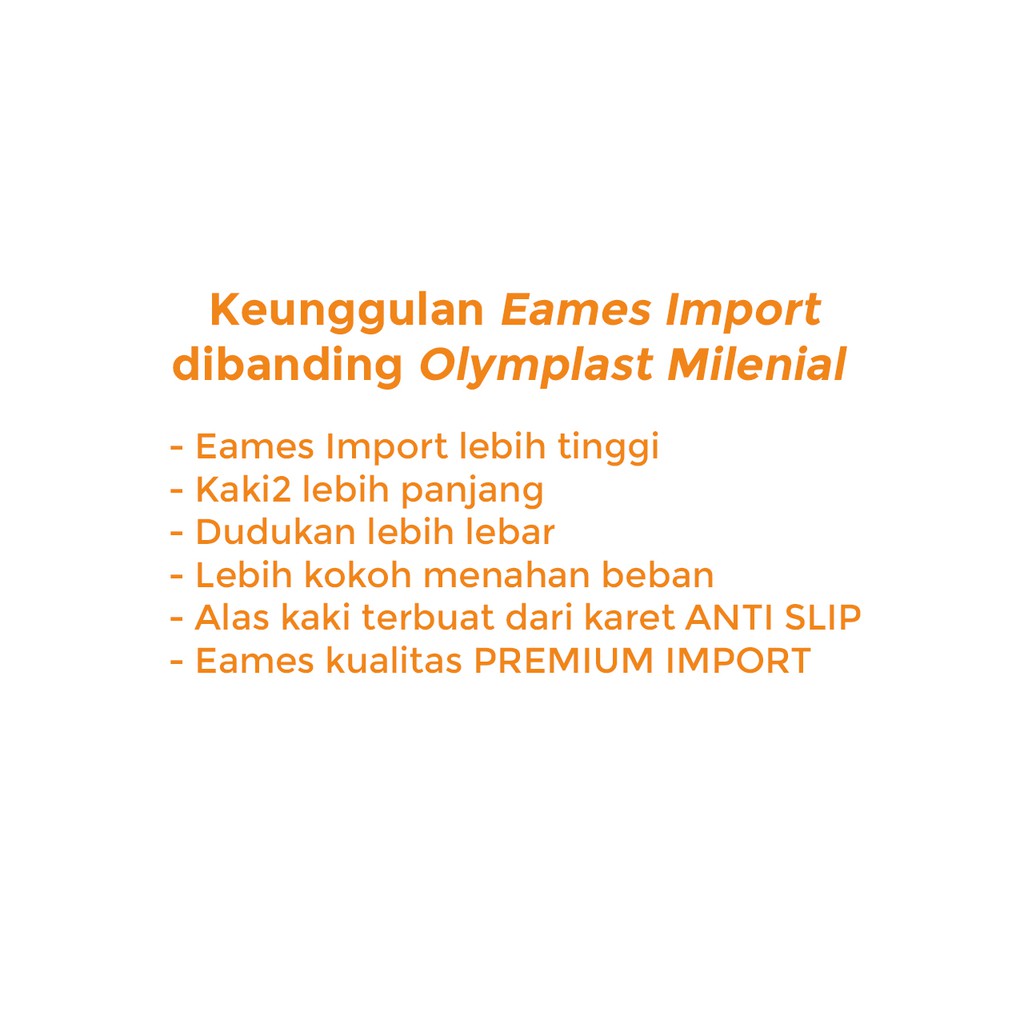 Keunggulan Eames Import dibanding Olymplast Milenial

- Eames Import lebih tinggi
- Kaki2 lebih panjang
- Dudukan lebih lebar
- Lebih kokoh menahan beban
- Alas kaki terbuat dari karet ANTI SLIP
- Eames kualitas PREMIUM IMPORT